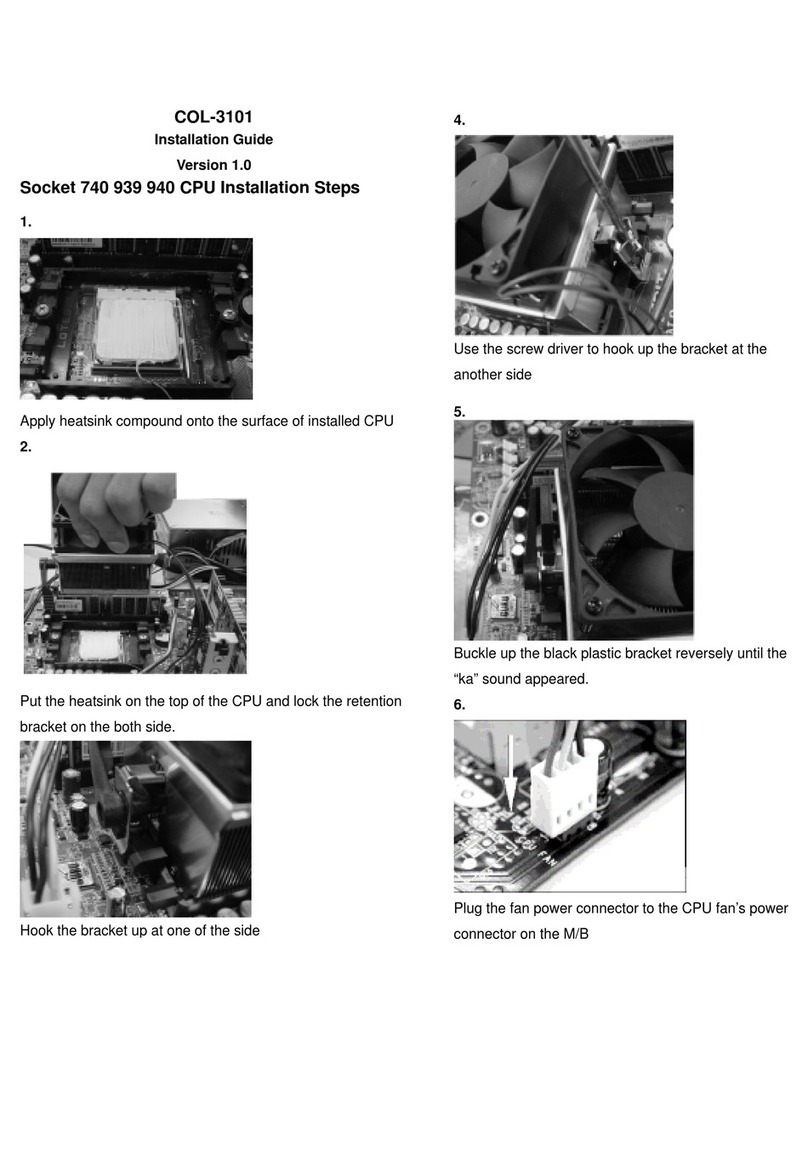 COL-3101

Installation Guide

Version 1.0

Socket 740 939 940 CPU Installation Steps

1.

Apply heatsink compound onto the surface of installed CPU

2.

Put the heatsink on the top of the CPU and lock the retention bracket on the both side.

Hook the bracket up at one of the side

4.

Use the screw driver to hook up the bracket at the another side

5.

Buckle up the black plastic bracket reversely until the “ka” sound appeared.

6.

FAN

Plug the fan power connector to the CPU fan’s power connector on the M/B